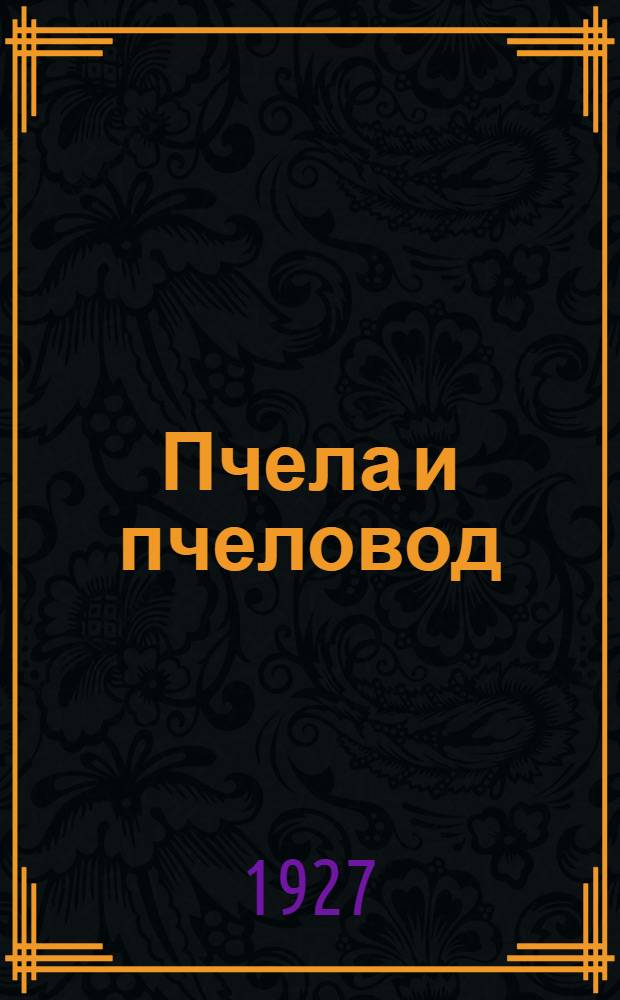 Пчела и пчеловод

1927